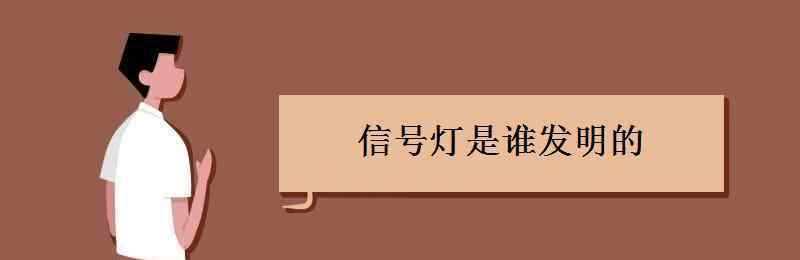 信号灯是谁发明的